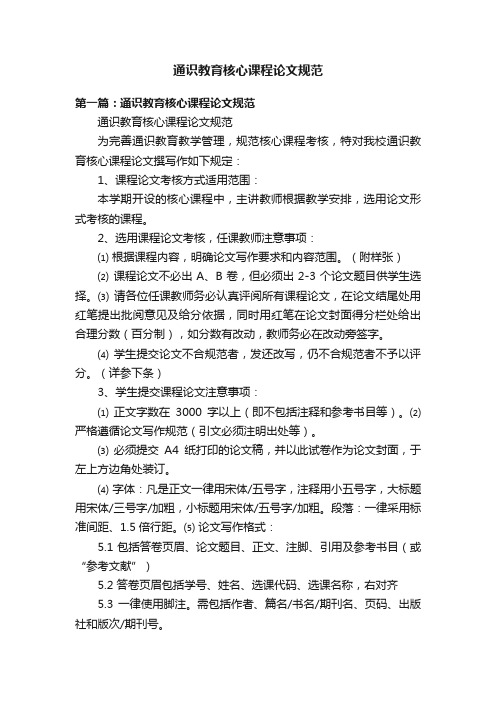 通识教育核心课程论文规范

第一篇：通识教育核心课程论文规范

通识教育核心课程论文规范

为完善通识教育教学管理，规范核心课程考核，特对我校通识教育核心课程论文撰写作如下规定：

1、课程论文考核方式适用范围：

本学期开设的核心课程中，主讲教师根据教学安排，选用论文形式考核的课程。

2、选用课程论文考核，任课教师注意事项：

⑴ 根据课程内容，明确论文写作要求和内容范围。（附样张）

⑵ 课程论文不必出 A、B 卷，但必须出 2-3 个论文题目供学生选择。⑶ 请各位任课教师务必认真评阅所有课程论文，在论文结尾处用红笔提出批阅意见及给分依据，同时用红笔在论文封面得分栏处给出合理分数（百分制），如分数有改动，教师务必在改动旁签字。

⑷ 学生提交论文不合规范者，发还改写，仍不合规范者不予以评分。（详参下条）

3、学生提交课程论文注意事项：

⑴ 正文字数在 3000 字以上（即不包括注释和参考书目等）。⑵ 严格遵循论文写作规范（引文必须注明出处等）。

⑶ 必须提交 A4 纸打印的论文稿，并以此试卷作为论文封面，于左上方边角处装订。

⑷ 字体：凡是正文一律用宋体/五号字，注释用小五号字，大标题用宋体/三号字/加粗，小标题用宋体/五号字/加粗。段落：一律采用标准间距、1.5 倍行距。⑸ 论文写作格式：

5.1 包括答卷页眉、论文题目、正文、注脚、引用及参考书目（或“参考文献”）

5.2 答卷页眉包括学号、姓名、选课代码、选课名称，右对齐

5.3 一律使用脚注。需包括作者、篇名/书名/期刊名、页码、出版社和版次/期刊号。